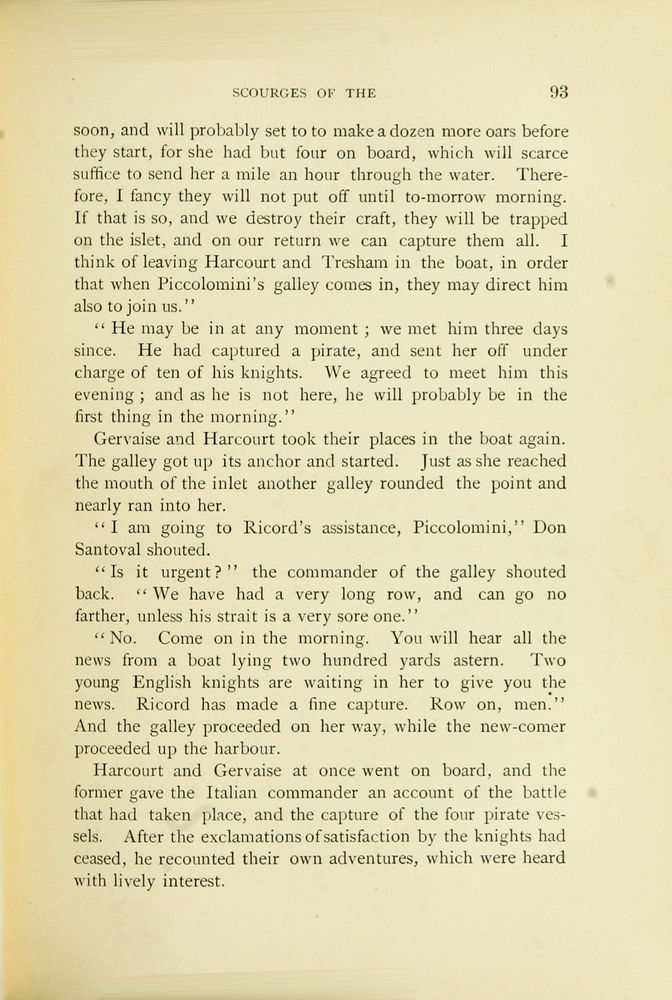 SCOURGES OF THE 93

soon, and will probably set to to make a dozen more oars before they start, for she had but four on board, which will scarce suffice to send her a mile an hour through the water. Therefore, I fancy they will not put off until to-morrow morning. If that is so, and we destroy their craft, they will be trapped on the islet, and on our return we can capture them all. I think of leaving Harcourt and Tresham in the boat, in order that when Piccolomini's galley comes in, they may direct him also to join us."

"He may be in at any moment; we met him three days since. He had captured a pirate, and sent her off under charge of ten of his knights. We agreed to meet him this evening; and as he is not here, he will probably be in the first thing in the morning."

Gervaise and Harcourt took their places in the boat again. The galley got up its anchor and started. Just as she reached the mouth of the inlet another galley rounded the point and nearly ran into her.

"I am going to Ricord's assistance, Piccolomini," Don Santoval shouted.

"Is it urgent?" the commander of the galley shouted back. "We have had a very long row, and can go no farther, unless his strait is a very sore one."

"No. Come on in the morning. You will hear all the news from a boat lying two hundred yards astern. Two young English knights are waiting in her to give you the news. Ricord has made a fine capture. Row on, men." And the galley proceeded on her way, while the new-comer proceeded up the harbour.

Harcourt and Gervaise at once went on board, and the former gave the Italian commander an account of the battle that had taken place, and the capture of the four pirate vessels. After the exclamations of satisfaction by the knights had ceased, he recounted their own adventures, which were heard with lively interest.